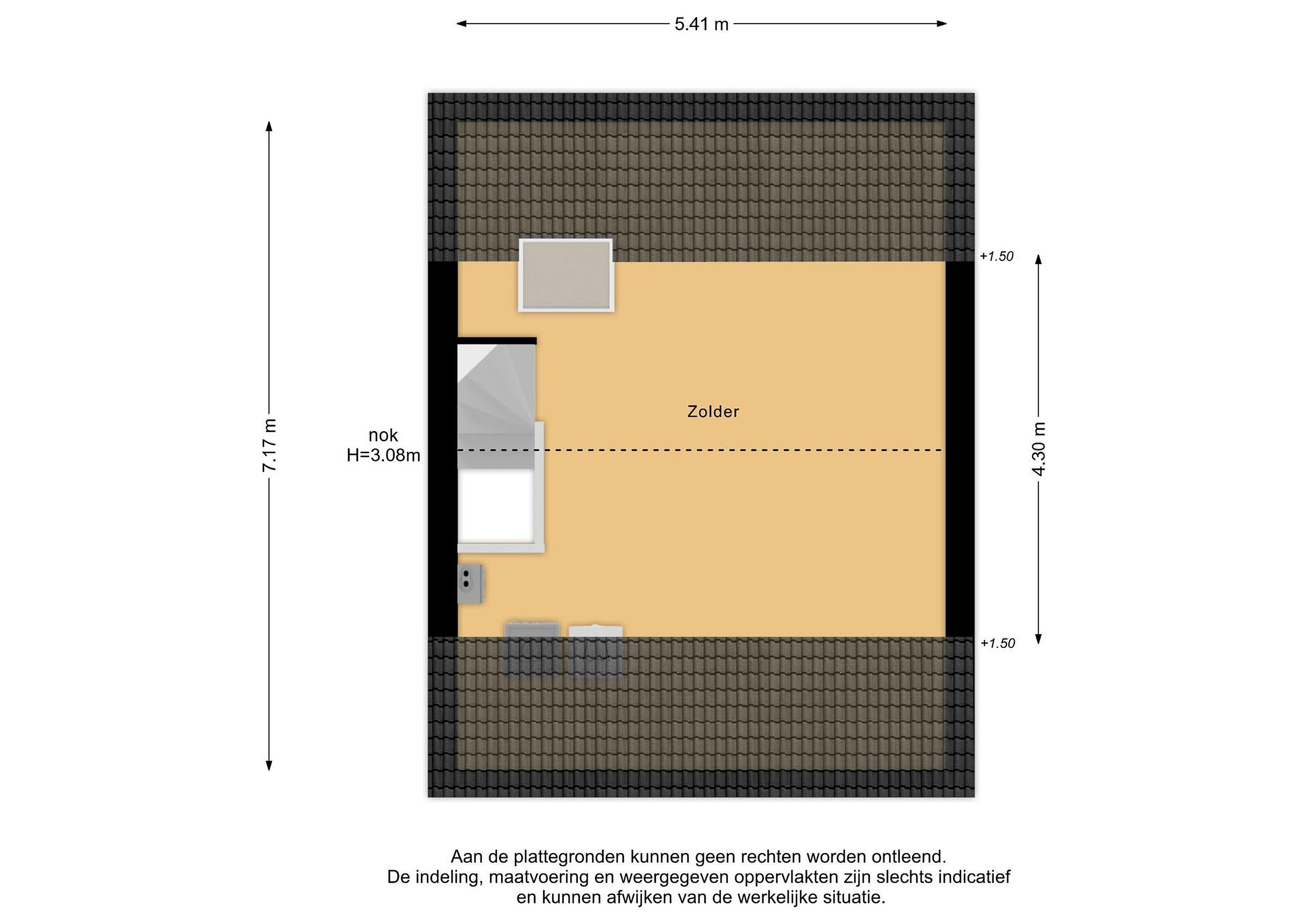 5.41 m

7.17 m

+1.50

Zolder

nok
H=3.08m

4.30 m

+1.50

Aan de plattegronden kunnen geen rechten worden ontleend.
De indeling, maatvoering en weergegeven oppervlakten zijn slechts indicatief en kunnen afwijken van de werkelijke situatie.